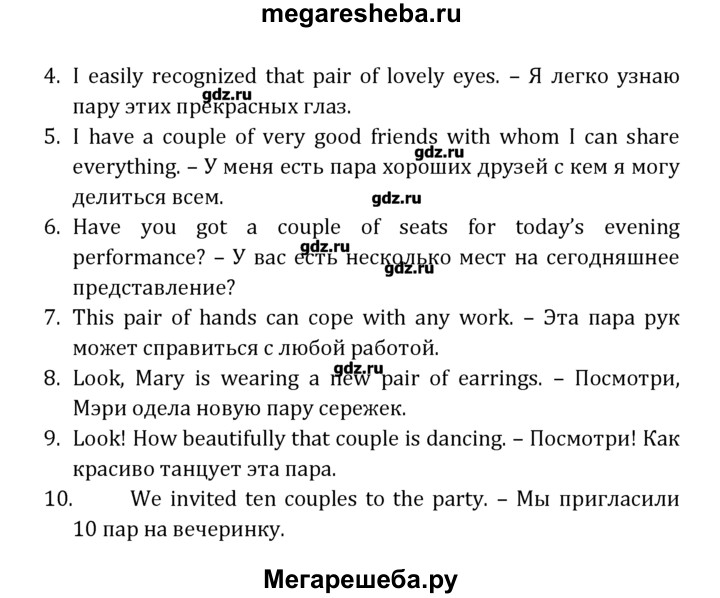 megaresheba.ru

4. I easily recognized that pair of lovely eyes. – Я легко узнаю пару этих прекрасных глаз.

gdz.ru

5. I have a couple of very good friends with whom I can share everything. – У меня есть пара хороших друзей с кем я могу делиться всем.

gdz.ru

gdz.ru

6. Have you got a couple of seats for today's evening performance? – У вас есть несколько мест на сегодняшнее представление?

gdz.ru

gdz.ru

7. This pair of hands can cope with any work. – Эта пара рук может справиться с любой работой.

gdz.ru

8. Look, Mary is wearing a new pair of earrings. – Посмотри, Мэри одела новую пару сережек.

9. Look! How beautifully that couple is dancing. – Посмотри! Как красиво танцует эта пара.

10. We invited ten couples to the party. – Мы пригласили 10 пар на вечеринку.

Мегарешеба.ру